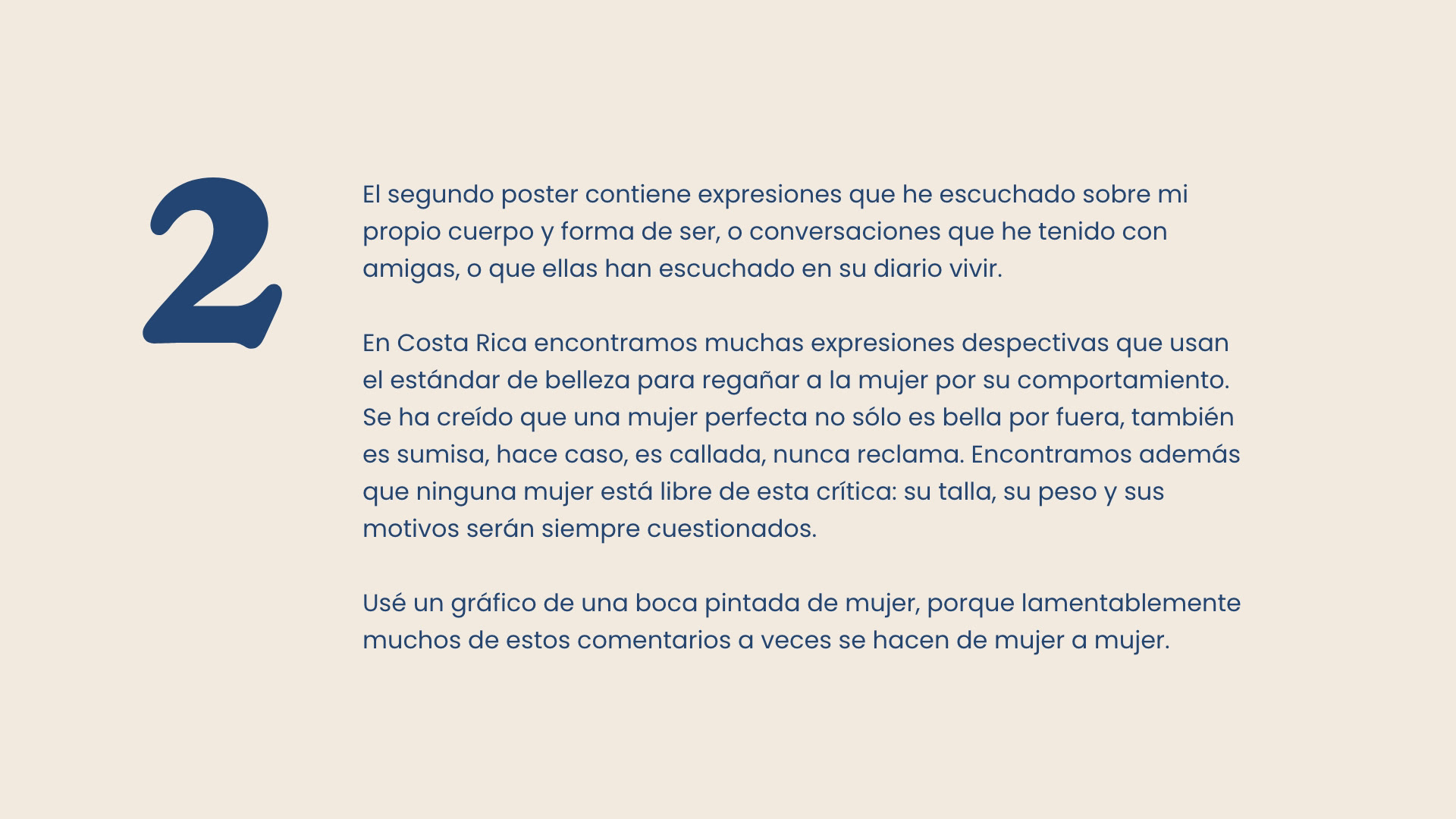 2

El segundo poster contiene expresiones que he escuchado sobre mi propio cuerpo y forma de ser, o conversaciones que he tenido con amigas, o que ellas han escuchado en su diario vivir.

En Costa Rica encontramos muchas expresiones despectivas que usan el estándar de belleza para regañar a la mujer por su comportamiento. Se ha creído que una mujer perfecta no sólo es bella por fuera, también es sumisa, hace caso, es callada, nunca reclama. Encontramos además que ninguna mujer está libre de esta crítica: su talla, su peso y sus motivos serán siempre cuestionados.

Usé un gráfico de una boca pintada de mujer, porque lamentablemente muchos de estos comentarios a veces se hacen de mujer a mujer.